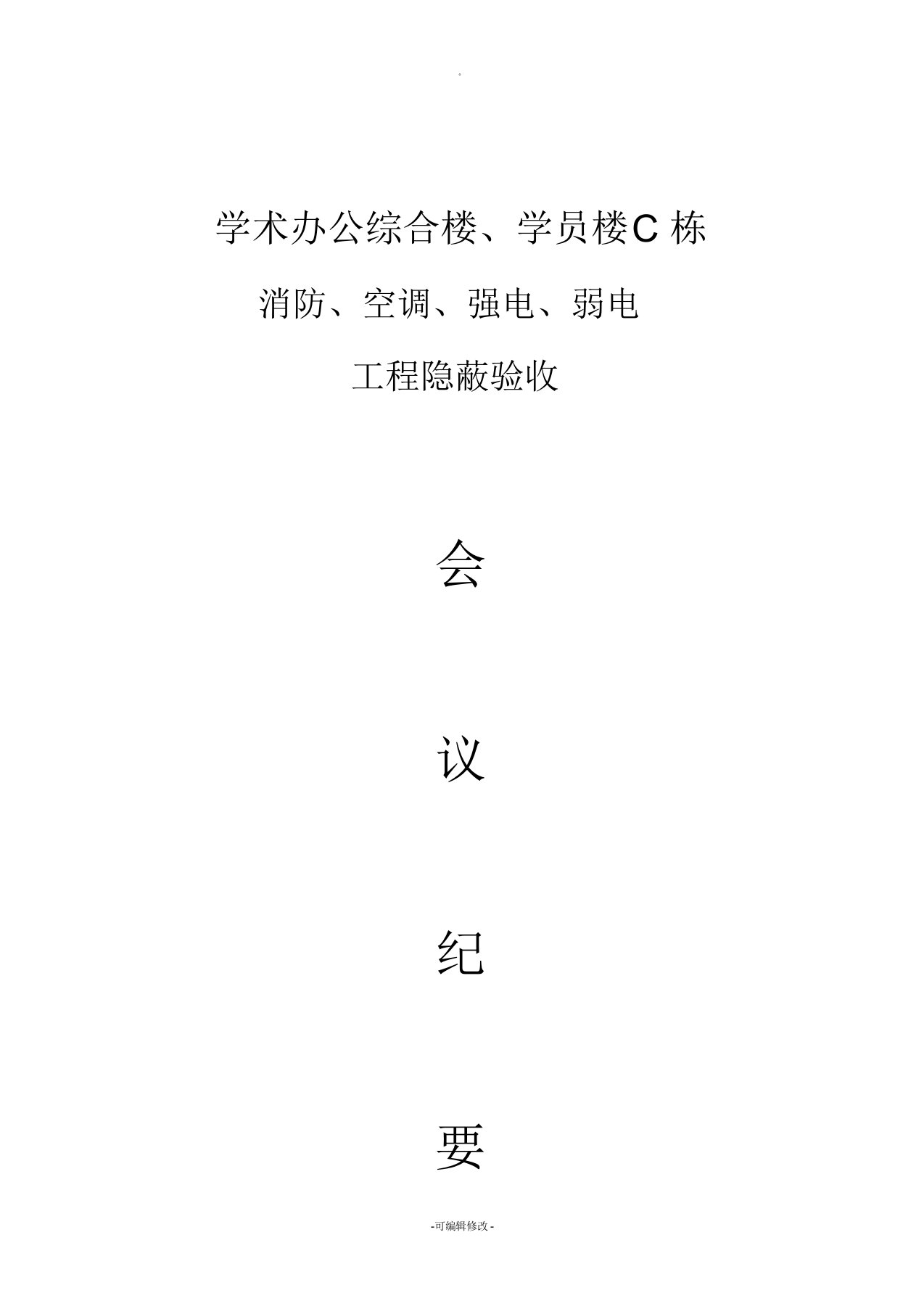 。

学术办公综合楼、学员楼C 栋

消防、空调、强电、弱电

工程隐蔽验收

会

议

纪

要

-可编辑修改-